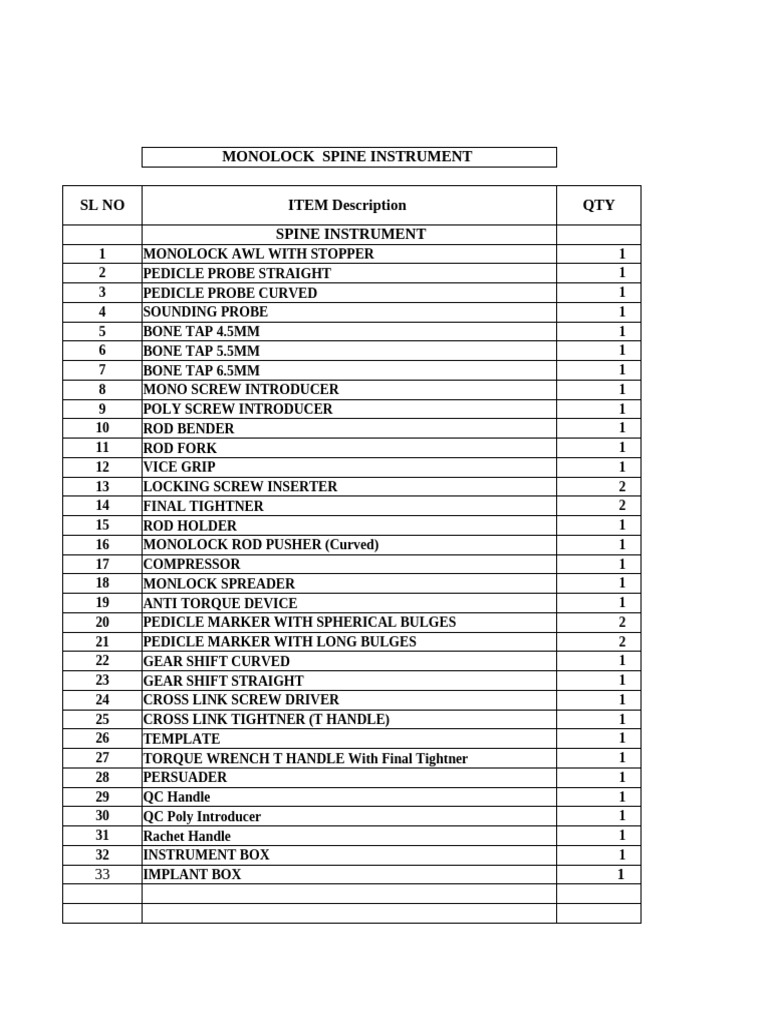 MONOLOCK SPINE INSTRUMENT

| SL NO | ITEM Description | QTY |
|---|---|---|
| | SPINE INSTRUMENT | |
| 1 | MONOLOCK AWL WITH STOPPER | 1 |
| 2 | PEDICLE PROBE STRAIGHT | 1 |
| 3 | PEDICLE PROBE CURVED | 1 |
| 4 | SOUNDING PROBE | 1 |
| 5 | BONE TAP 4.5MM | 1 |
| 6 | BONE TAP 5.5MM | 1 |
| 7 | BONE TAP 6.5MM | 1 |
| 8 | MONO SCREW INTRODUCER | 1 |
| 9 | POLY SCREW INTRODUCER | 1 |
| 10 | ROD BENDER | 1 |
| 11 | ROD FORK | 1 |
| 12 | VICE GRIP | 1 |
| 13 | LOCKING SCREW INSERTER | 2 |
| 14 | FINAL TIGHTNER | 2 |
| 15 | ROD HOLDER | 1 |
| 16 | MONOLOCK ROD PUSHER (Curved) | 1 |
| 17 | COMPRESSOR | 1 |
| 18 | MONLOCK SPREADER | 1 |
| 19 | ANTI TORQUE DEVICE | 1 |
| 20 | PEDICLE MARKER WITH SPHERICAL BULGES | 2 |
| 21 | PEDICLE MARKER WITH LONG BULGES | 2 |
| 22 | GEAR SHIFT CURVED | 1 |
| 23 | GEAR SHIFT STRAIGHT | 1 |
| 24 | CROSS LINK SCREW DRIVER | 1 |
| 25 | CROSS LINK TIGHTNER (T HANDLE) | 1 |
| 26 | TEMPLATE | 1 |
| 27 | TORQUE WRENCH T HANDLE With Final Tightner | 1 |
| 28 | PERSUADER | 1 |
| 29 | QC Handle | 1 |
| 30 | QC Poly Introducer | 1 |
| 31 | Rachet Handle | 1 |
| 32 | INSTRUMENT BOX | 1 |
| 33 | IMPLANT BOX | 1 |
| | | |
| | | |